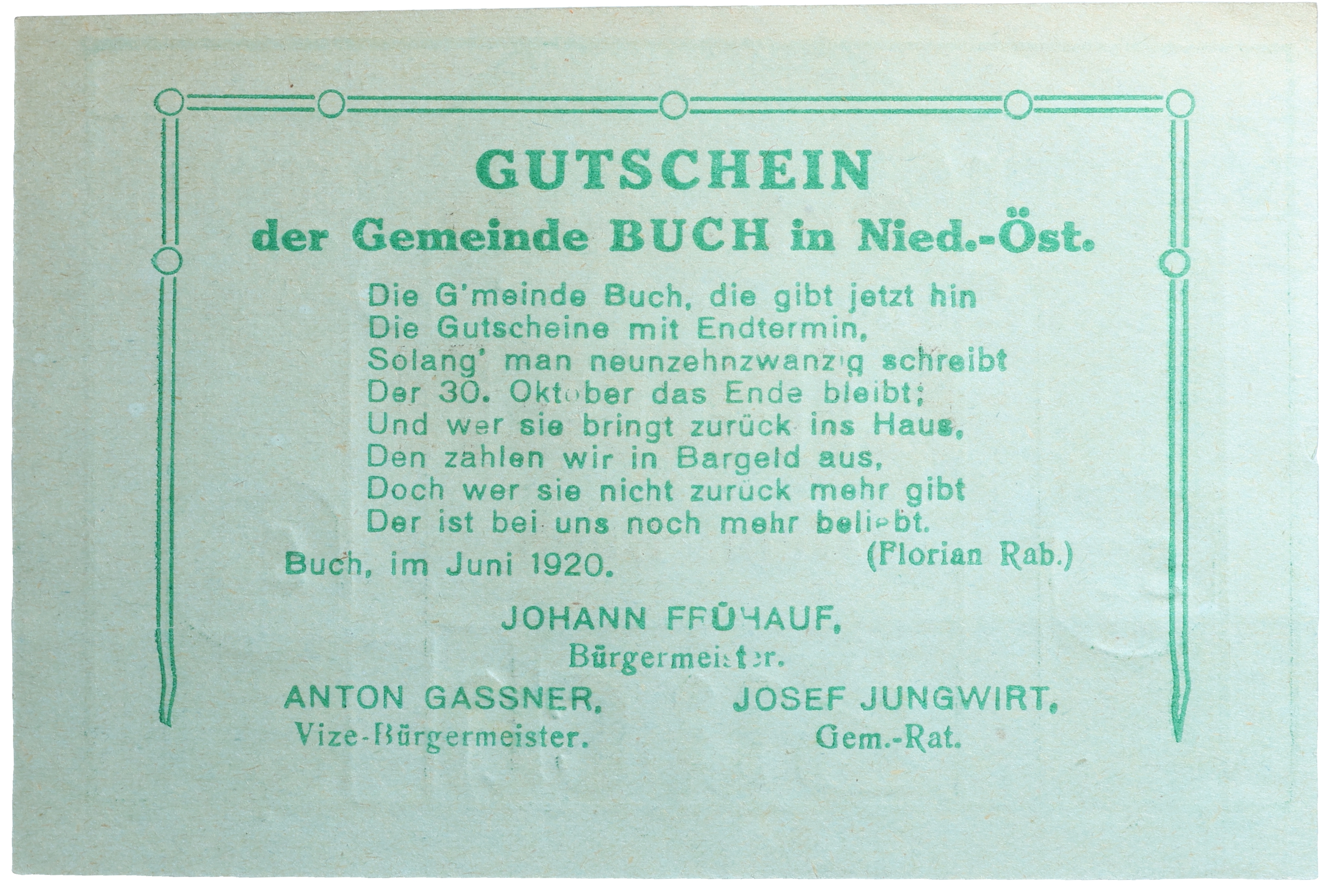 GUTSCHEIN

der Gemeinde BUCH in Nied.-Öst.

Die G'meinde Buch, die gibt jetzt hin
Die Gutscheine mit Endtermin,
Solang' man neunzehnzwanzig schreibt
Der 30. Oktober das Ende bleibt;
Und wer sie bringt zurück ins Haus,
Den zahlen wir in Bargeld aus,
Doch wer sie nicht zurück mehr gibt
Der ist bei uns noch mehr beliebt.

(Florian Rab.)

Buch, im Juni 1920.

JOHANN FRÜHAUF,
Bürgermeister.

ANTON GASSNER,
Vize-Bürgermeister.

JOSEF JUNGWIRT,
Gem.-Rat.